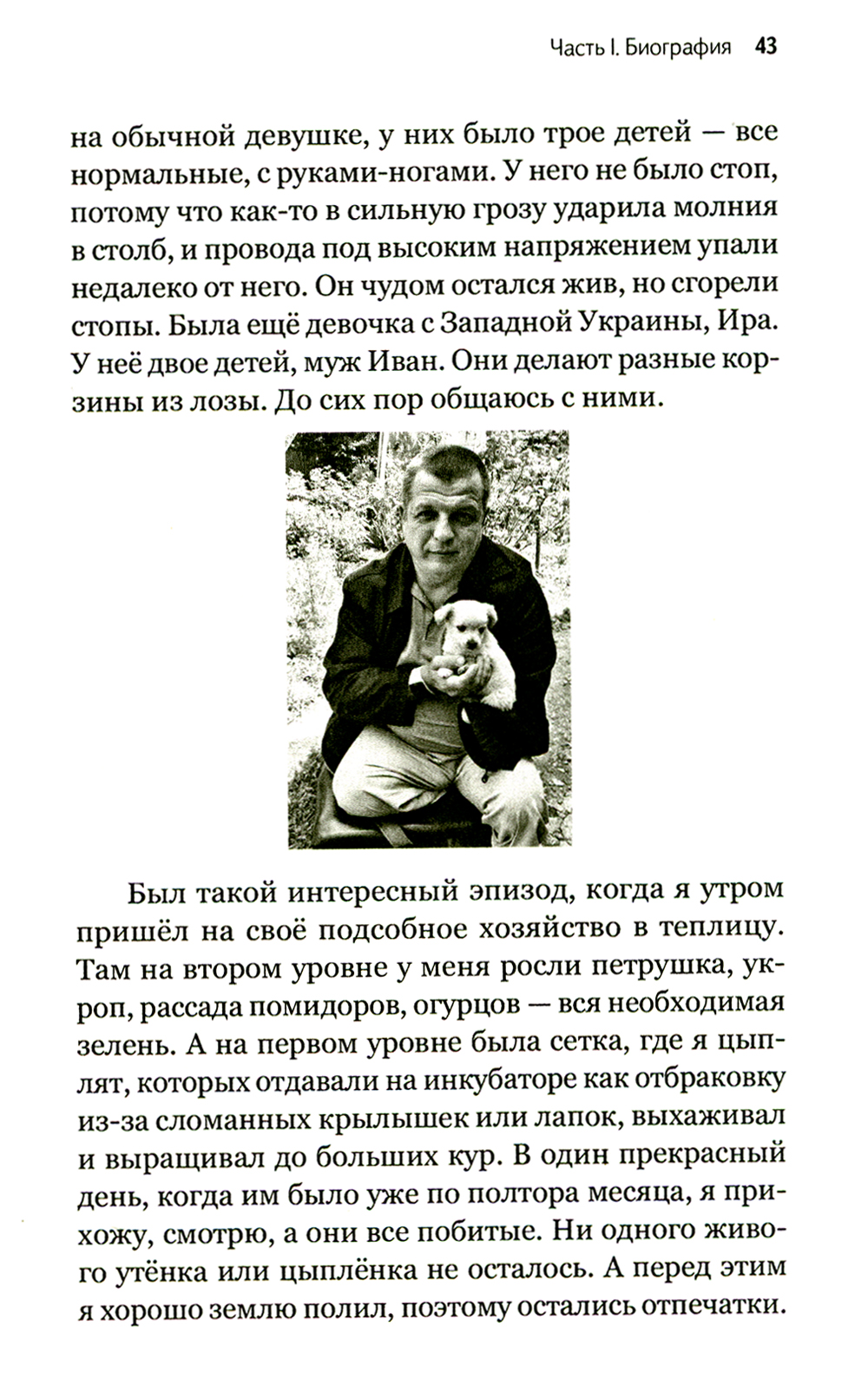 Часть I. Биография 43

на обычной девушке, у них было трое детей — все нормальные, с руками-ногами. У него не было стоп, потому что как-то в сильную грозу ударила молния в столб, и провода под высоким напряжением упали недалеко от него. Он чудом остался жив, но сгорели стопы. Была ещё девочка с Западной Украины, Ира. У неё двое детей, муж Иван. Они делают разные корзины из лозы. До сих пор общаюсь с ними.

Был такой интересный эпизод, когда я утром пришёл на своё подсобное хозяйство в теплицу. Там на втором уровне у меня росли петрушка, укроп, рассада помидоров, огурцов — вся необходимая зелень. А на первом уровне была сетка, где я цыплят, которых отдавали на инкубаторе как отбраковку из-за сломанных крылышек или лапок, выхаживал и выращивал до больших кур. В один прекрасный день, когда им было уже по полтора месяца, я прихожу, смотрю, а они все побитые. Ни одного живого утёнка или цыплёнка не осталось. А перед этим я хорошо землю полил, поэтому остались отпечатки.